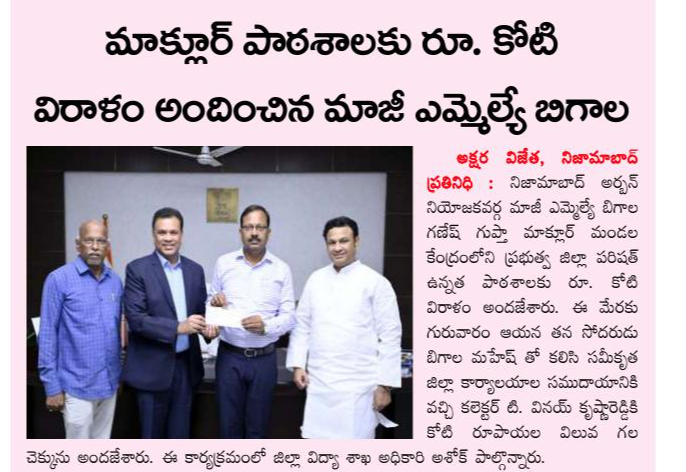 మాక్లూర్ పాఠశాలకు రూ. కోటి విరాళం అందించిన మాజీ ఎమ్మెల్యే బిగాల

అక్షర విజేత, నిజామాబాద్ ప్రతినిధి : నిజామాబాద్ అర్బన్ నియోజకవర్గ మాజీ ఎమ్మెల్యే బిగాల గణేష్ గుప్తా మాక్లూర్ మండల కేంద్రంలోని ప్రభుత్వ జిల్లా పరిషత్ ఉన్నత పాఠశాలకు రూ. కోటి విరాళం అందజేశారు. ఈ మేరకు గురువారం ఆయన తన సోదరుడు బిగాల మహేష్ తో కలిసి సమీకృత జిల్లా కార్యాలయాల సముదాయానికి వచ్చి కలెక్టర్ టి. వినయ్ కృష్ణారెడ్డికి కోటి రూపాయల విలువ గల చెక్కును అందజేశారు. ఈ కార్యక్రమంలో జిల్లా విద్యా శాఖ అధికారి అశోక్ పాల్గొన్నారు.